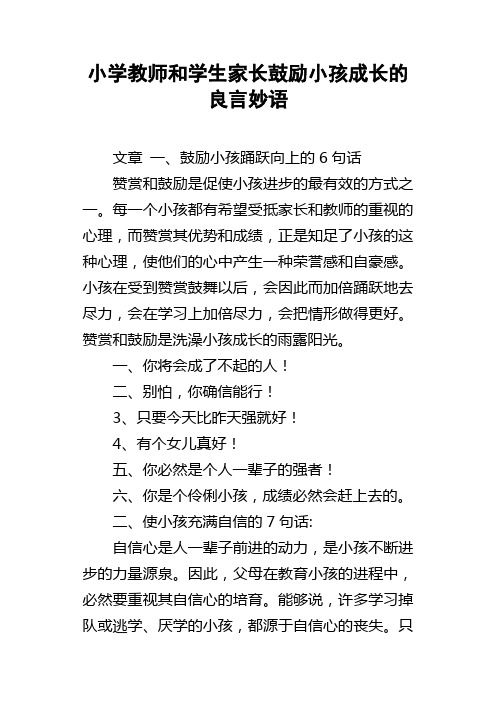 小学教师和学生家长鼓励小孩成长的良言妙语

文章 一、鼓励小孩踊跃向上的 6 句话

赞赏和鼓励是促使小孩进步的最有效的方式之一。每一个小孩都有希望受抵家长和教师的重视的心理，而赞赏其优势和成绩，正是知足了小孩的这种心理，使他们的心中产生一种荣誉感和自豪感。小孩在受到赞赏鼓舞以后，会因此而加倍踊跃地去尽力，会在学习上加倍尽力，会把情形做得更好。赞赏和鼓励是洗澡小孩成长的雨露阳光。

一、你将会成了不起的人！

二、别怕，你确信能行！

3、只要今天比昨天强就好！

4、有个女儿真好！

五、你必然是个人一辈子的强者！

六、你是个伶俐小孩，成绩必然会赶上去的。

二、使小孩充满自信的 7 句话:

自信心是人一辈子前进的动力，是小孩不断进步的力量源泉。因此，父母在教育小孩的进程中，必然要重视其自信心的培育。能够说，许多学习掉队或逃学、厌学的小孩，都源于自信心的丧失。只